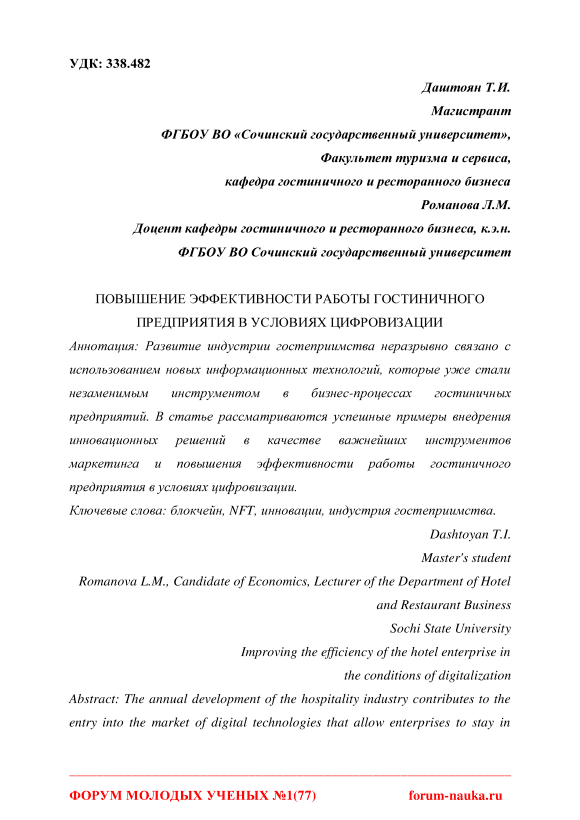 УДК: 338.482

Даштоян Т.И.
Магистрант
ФГБОУ ВО «Сочинский государственный университет»,
Факультет туризма и сервиса,
кафедра гостиничного и ресторанного бизнеса
Романова Л.М.
Доцент кафедры гостиничного и ресторанного бизнеса, к.э.н.
ФГБОУ ВО Сочинский государственный университет

ПОВЫШЕНИЕ ЭФФЕКТИВНОСТИ РАБОТЫ ГОСТИНИЧНОГО ПРЕДПРИЯТИЯ В УСЛОВИЯХ ЦИФРОВИЗАЦИИ

Аннотация: Развитие индустрии гостеприимства неразрывно связано с использованием новых информационных технологий, которые уже стали незаменимым инструментом в бизнес-процессах гостиничных предприятий. В статье рассматриваются успешные примеры внедрения инновационных решений в качестве важнейших инструментов маркетинга и повышения эффективности работы гостиничного предприятия в условиях цифровизации.

Ключевые слова: блокчейн, NFT, инновации, индустрия гостеприимства.

Dashtoyan T.I.
Master's student
Romanova L.M., Candidate of Economics, Lecturer of the Department of Hotel and Restaurant Business
Sochi State University
Improving the efficiency of the hotel enterprise in the conditions of digitalization

Abstract: The annual development of the hospitality industry contributes to the entry into the market of digital technologies that allow enterprises to stay in

ФОРУМ МОЛОДЫХ УЧЕНЫХ №1(77) forum-nauka.ru